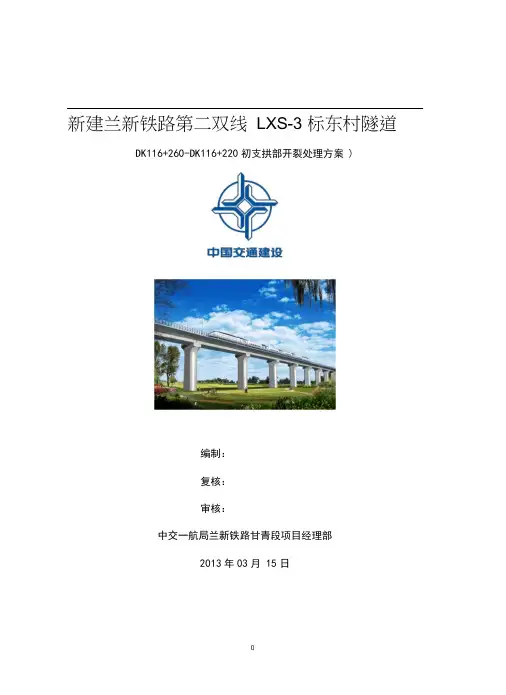 新建兰新铁路第二双线 LXS-3 标东村隧道

DK116+260-DK116+220 初支拱部开裂处理方案 )

中国交通建设

编制：

复核：

审核：

中交一航局兰新铁路甘青段项目经理部

2013 年 03 月 15 日

0